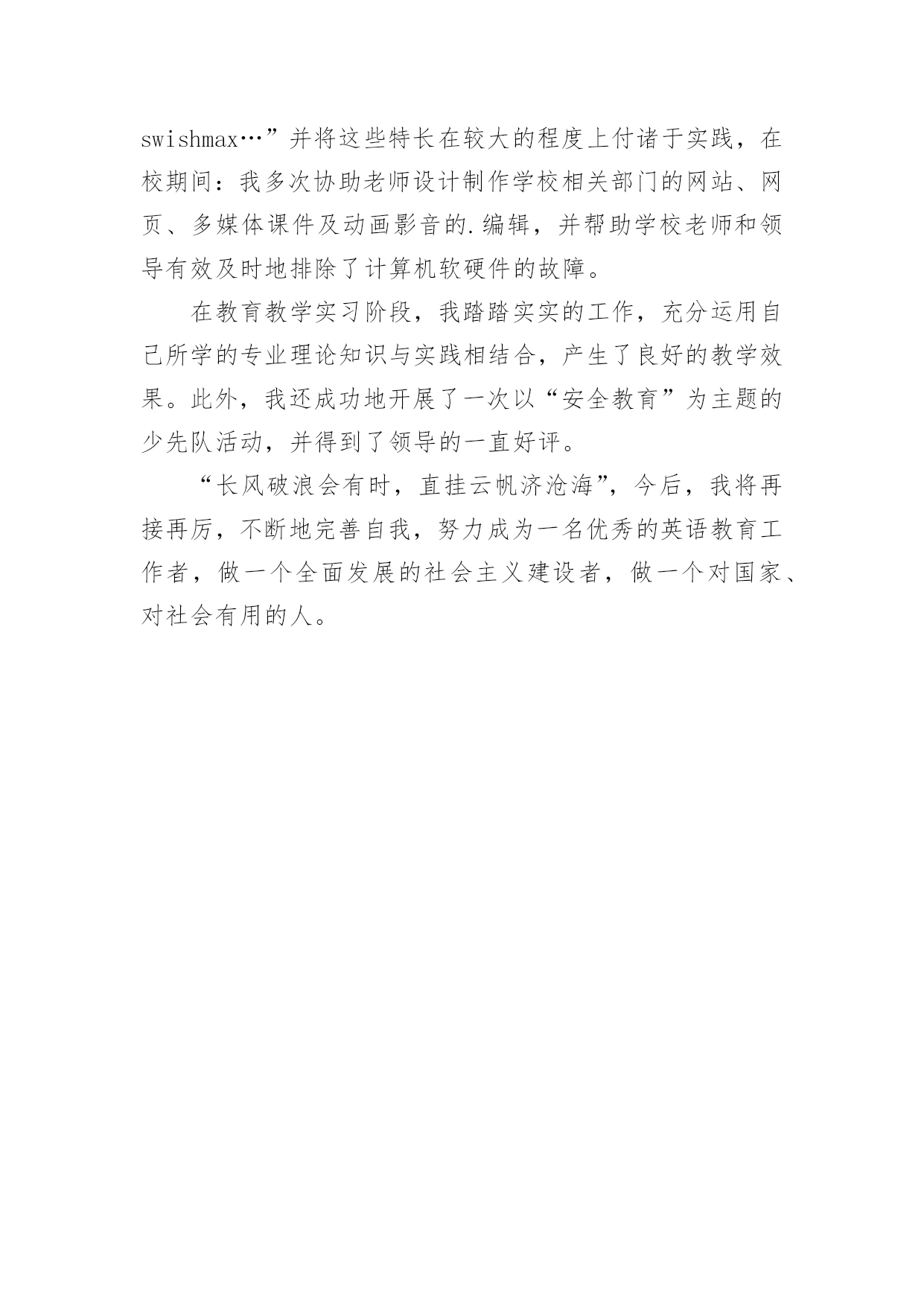 swishmax…”并将这些特长在较大的程度上付诸于实践，在校期间：我多次协助老师设计制作学校相关部门的网站、网页、多媒体课件及动画影音的.编辑，并帮助学校老师和领导有效及时地排除了计算机软硬件的故障。

在教育教学实习阶段，我踏踏实实的工作，充分运用自己所学的专业理论知识与实践相结合，产生了良好的教学效果。此外，我还成功地开展了一次以“安全教育”为主题的少先队活动，并得到了领导的一直好评。

“长风破浪会有时，直挂云帆济沧海”，今后，我将再接再厉，不断地完善自我，努力成为一名优秀的英语教育工作者，做一个全面发展的社会主义建设者，做一个对国家、对社会有用的人。